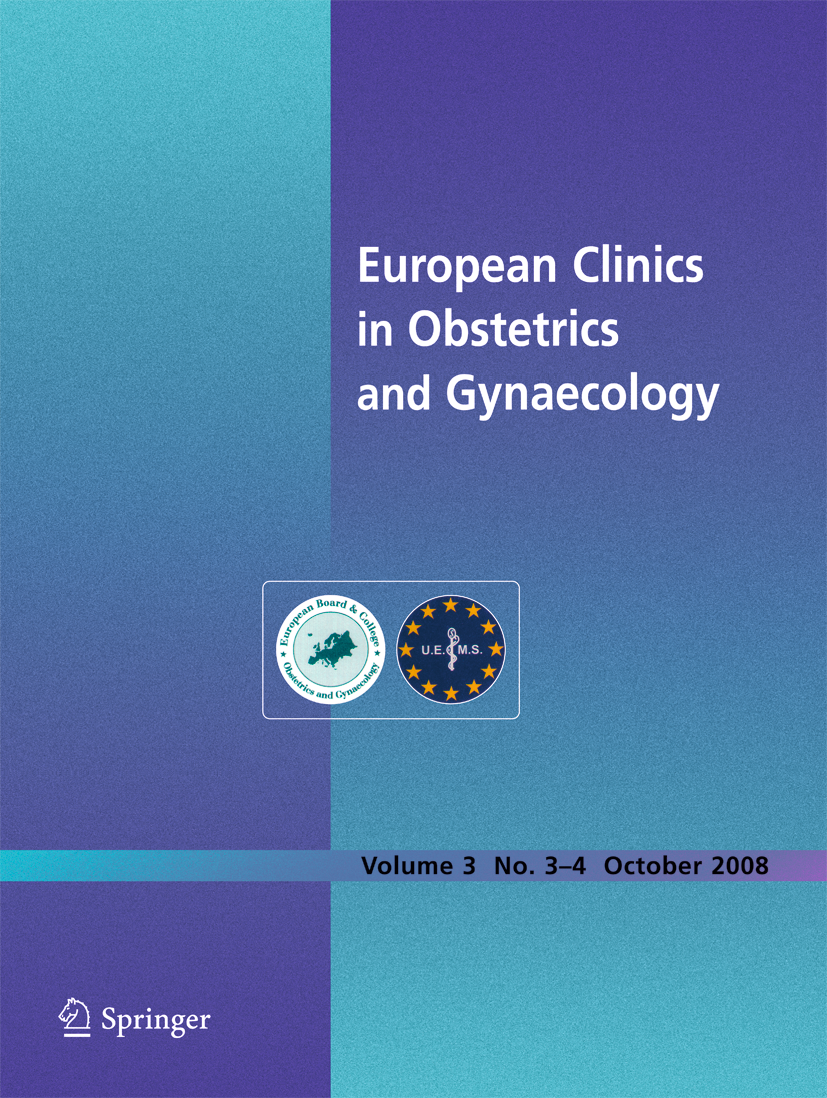 European Clinics
in Obstetrics
and Gynaecology

European Board & College
Obstetrics and Gynaecology

U.E.M.S.

Volume 3 No. 3–4 October 2008

Springer